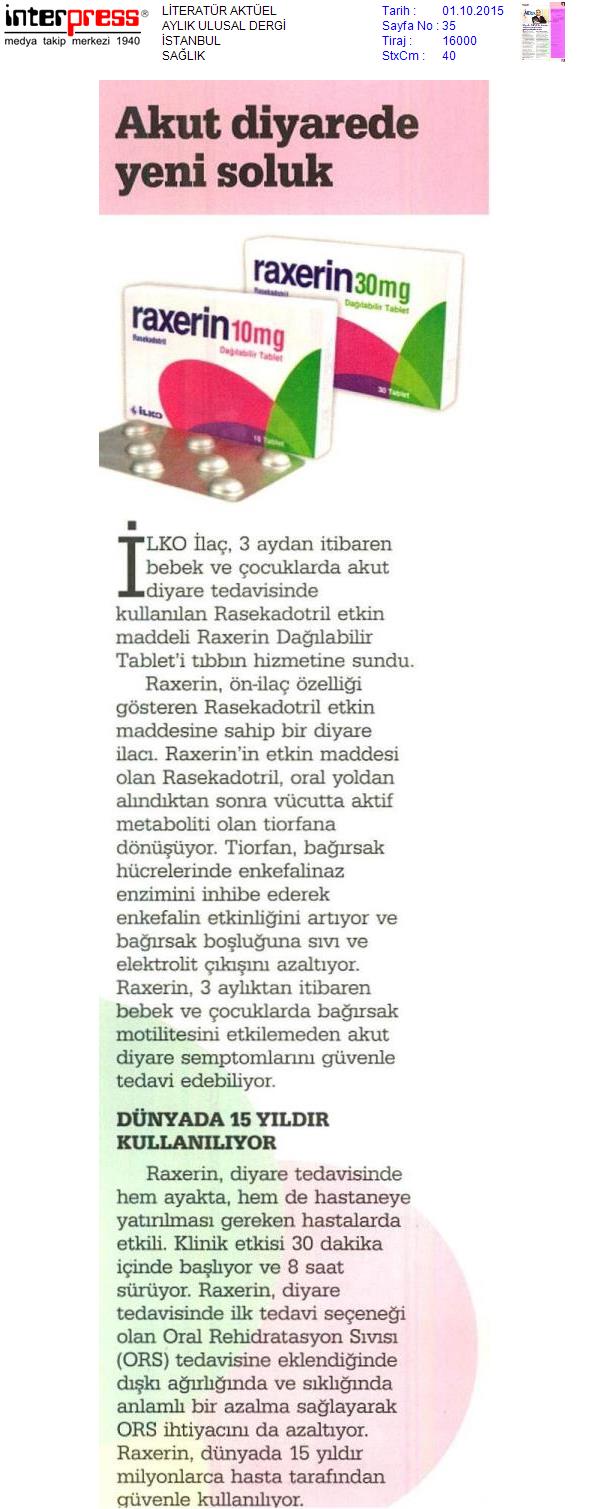 interpress®
medya takip merkezi 1940

LİTERATÜR AKTÜEL
AYLIK ULUSAL DERGİ
İSTANBUL
SAĞLIK

Tarih : 01.10.2015
Sayfa No : 35
Tiraj : 16000
StxCm : 40

Akut diyarede yeni soluk

raxerin 30mg
Rasekadotril
Dağılabilir Tablet
30 Tablet

raxerin 10mg
Rasekadotril
Dağılabilir Tablet
İLKO
16 Tablet

İLKO İlaç, 3 aydan itibaren bebek ve çocuklarda akut diyare tedavisinde kullanılan Rasekadotril etkin maddeli Raxerin Dağılabilir Tablet'i tıbbın hizmetine sundu.

Raxerin, ön-ilaç özelliği gösteren Rasekadotril etkin maddesine sahip bir diyare ilacı. Raxerin'in etkin maddesi olan Rasekadotril, oral yoldan alındıktan sonra vücutta aktif metaboliti olan tiorfana dönüşüyor. Tiorfan, bağırsak hücrelerinde enkefalinaz enzimini inhibe ederek enkefalin etkinliğini artıyor ve bağırsak boşluğuna sıvı ve elektrolit çıkışını azaltıyor. Raxerin, 3 aylıktan itibaren bebek ve çocuklarda bağırsak motilitesini etkilemeden akut diyare semptomlarını güvenle tedavi edebiliyor.

DÜNYADA 15 YILDIR KULLANILIYOR

Raxerin, diyare tedavisinde hem ayakta, hem de hastaneye yatırılması gereken hastalarda etkili. Klinik etkisi 30 dakika içinde başlıyor ve 8 saat sürüyor. Raxerin, diyare tedavisinde ilk tedavi seçeneği olan Oral Rehidratasyon Sıvısı (ORS) tedavisine eklendiğinde dışkı ağırlığında ve sıklığında anlamlı bir azalma sağlayarak ORS ihtiyacını da azaltıyor. Raxerin, dünyada 15 yıldır milyonlarca hasta tarafından güvenle kullanılıyor.